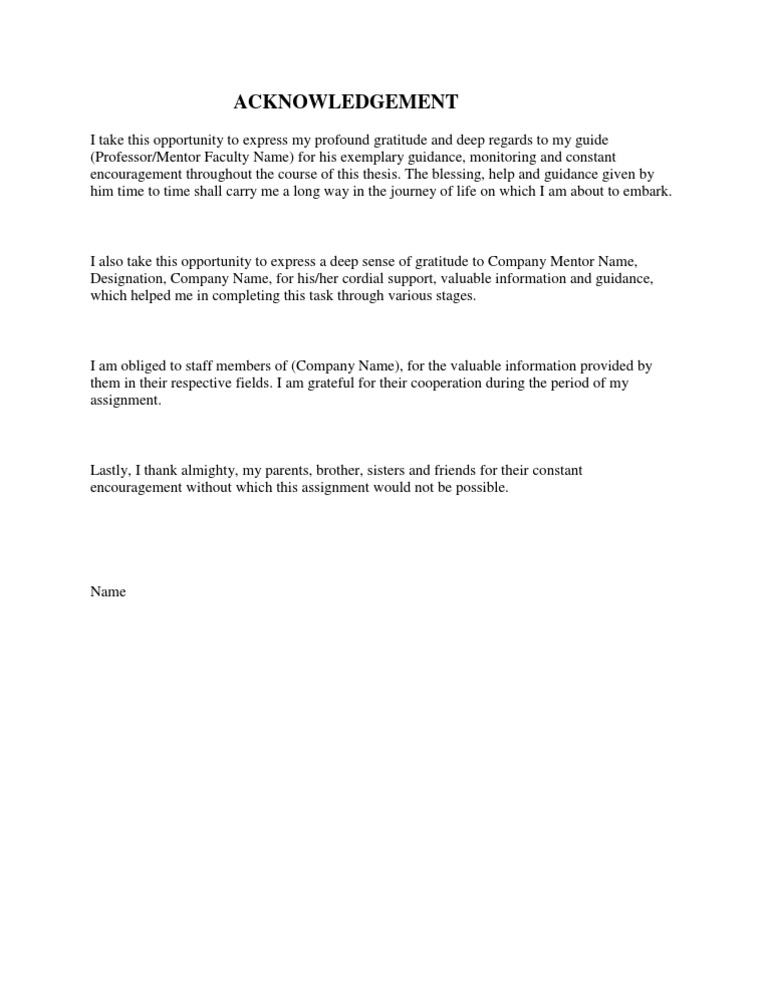 ACKNOWLEDGEMENT

I take this opportunity to express my profound gratitude and deep regards to my guide (Professor/Mentor Faculty Name) for his exemplary guidance, monitoring and constant encouragement throughout the course of this thesis. The blessing, help and guidance given by him time to time shall carry me a long way in the journey of life on which I am about to embark.

I also take this opportunity to express a deep sense of gratitude to Company Mentor Name, Designation, Company Name, for his/her cordial support, valuable information and guidance, which helped me in completing this task through various stages.

I am obliged to staff members of (Company Name), for the valuable information provided by them in their respective fields. I am grateful for their cooperation during the period of my assignment.

Lastly, I thank almighty, my parents, brother, sisters and friends for their constant encouragement without which this assignment would not be possible.

Name